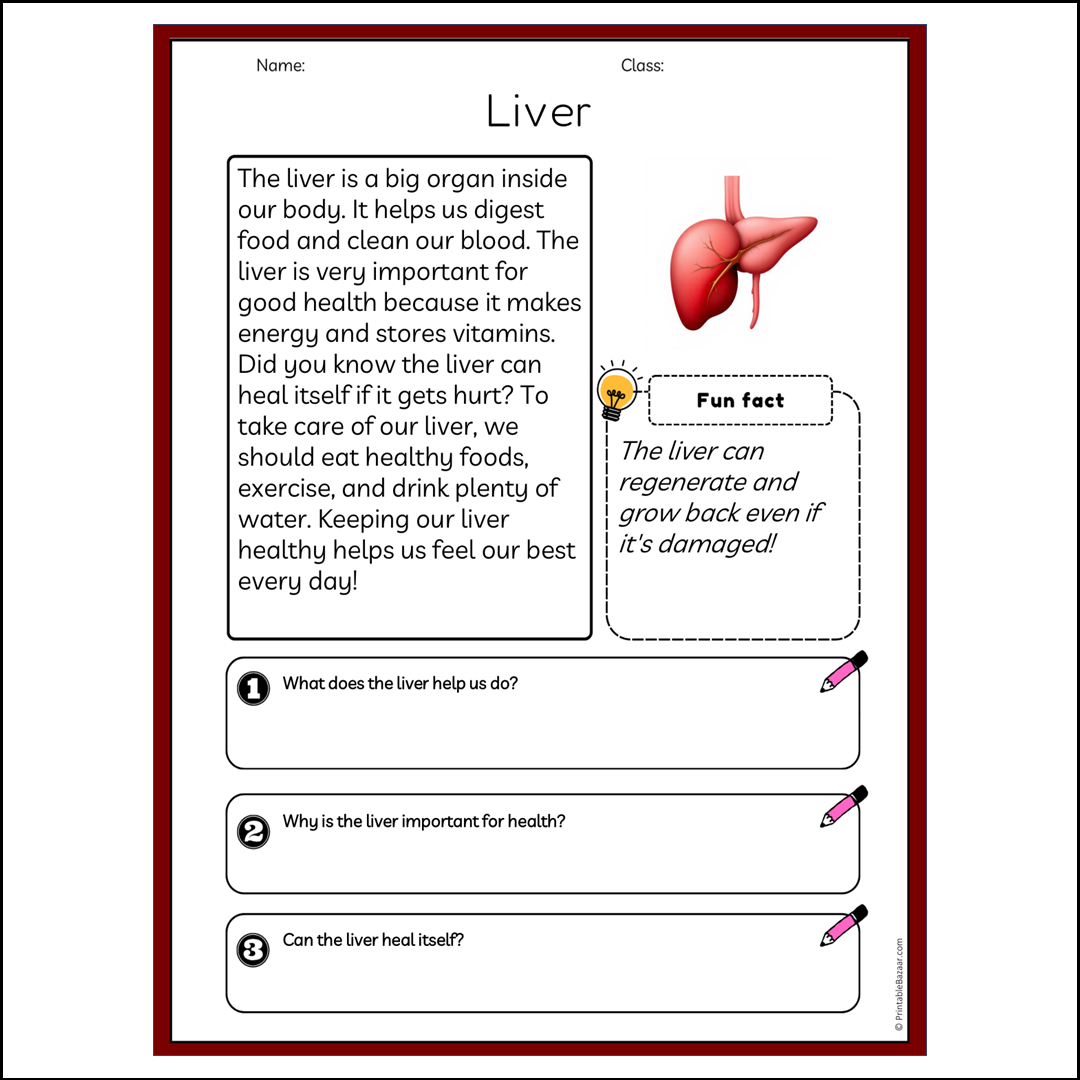 Name:

Class:

Liver

The liver is a big organ inside our body. It helps us digest food and clean our blood. The liver is very important for good health because it makes energy and stores vitamins. Did you know the liver can heal itself if it gets hurt? To take care of our liver, we should eat healthy foods, exercise, and drink plenty of water. Keeping our liver healthy helps us feel our best every day!

Fun fact

The liver can regenerate and grow back even if it's damaged!

1 What does the liver help us do?

2 Why is the liver important for health?

3 Can the liver heal itself?

© PrintableBazaar.com